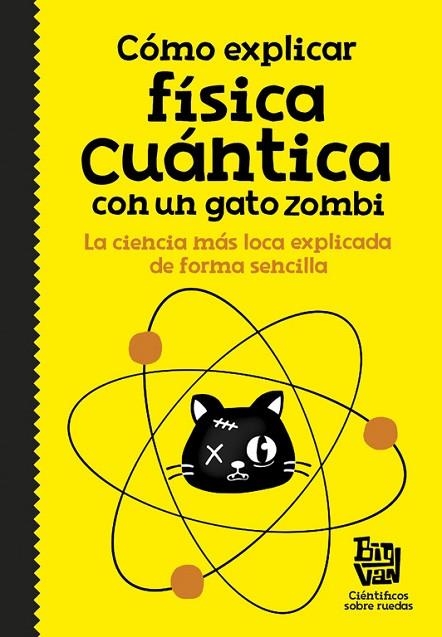 Cómo explicar
física cuántica
con un gato zombi

La ciencia más loca explicada de forma sencilla

Big Van
Científicos sobre ruedas